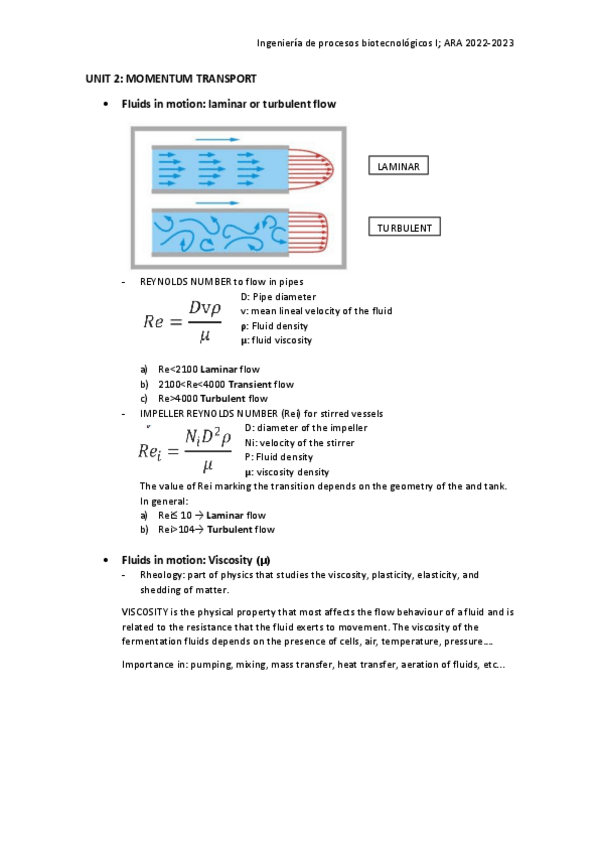 Ingeniería de procesos biotecnológicos I; ARA 2022-2023

UNIT 2: MOMENTUM TRANSPORT

• Fluids in motion: laminar or turbulent flow

LAMINAR

TURBULENT

- REYNOLDS NUMBER to flow in pipes

$Re = \frac{Dv\rho}{\mu}$

D: Pipe diameter
v: mean lineal velocity of the fluid
ρ: Fluid density
μ: fluid viscosity

a) Re<2100 Laminar flow
b) 2100<Re<4000 Transient flow
c) Re>4000 Turbulent flow

- IMPELLER REYNOLDS NUMBER (Rei) for stirred vessels

$Re_i = \frac{N_i D^2 \rho}{\mu}$

D: diameter of the impeller
Ni: velocity of the stirrer
P: Fluid density
μ: viscosity density

The value of Rei marking the transition depends on the geometry of the and tank. In general:
a) Rei≤ 10 → Laminar flow
b) Rei>104→ Turbulent flow

• Fluids in motion: Viscosity (μ)

- Rheology: part of physics that studies the viscosity, plasticity, elasticity, and shedding of matter.

VISCOSITY is the physical property that most affects the flow behaviour of a fluid and is related to the resistance that the fluid exerts to movement. The viscosity of the fermentation fluids depends on the presence of cells, air, temperature, pressure….

Importance in: pumping, mixing, mass transfer, heat transfer, aeration of fluids, etc…